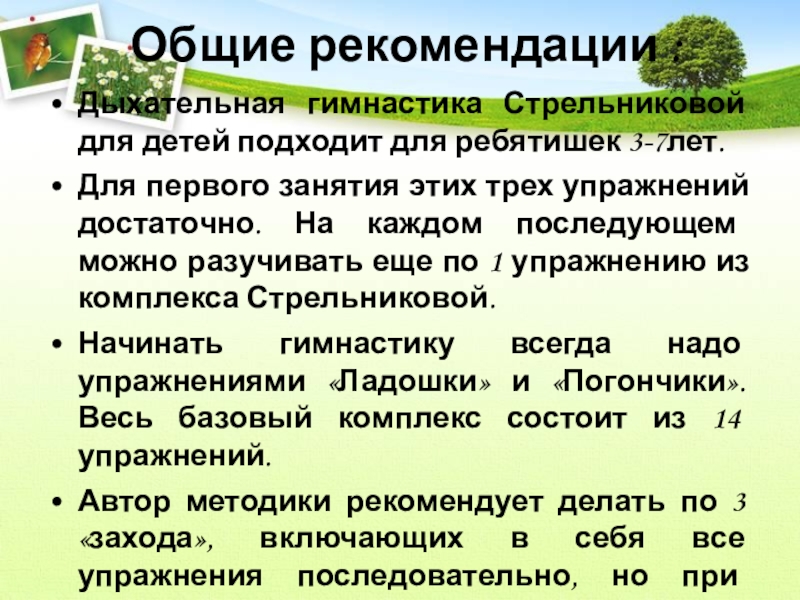 Общие рекомендации :

• Дыхательная гимнастика Стрельниковой для детей подходит для ребятишек 3-7лет.

• Для первого занятия этих трех упражнений достаточно. На каждом последующем можно разучивать еще по 1 упражнению из комплекса Стрельниковой.

• Начинать гимнастику всегда надо упражнениями «Ладошки» и «Погончики». Весь базовый комплекс состоит из 14 упражнений.

• Автор методики рекомендует делать по 3 «захода», включающих в себя все упражнения последовательно, но при